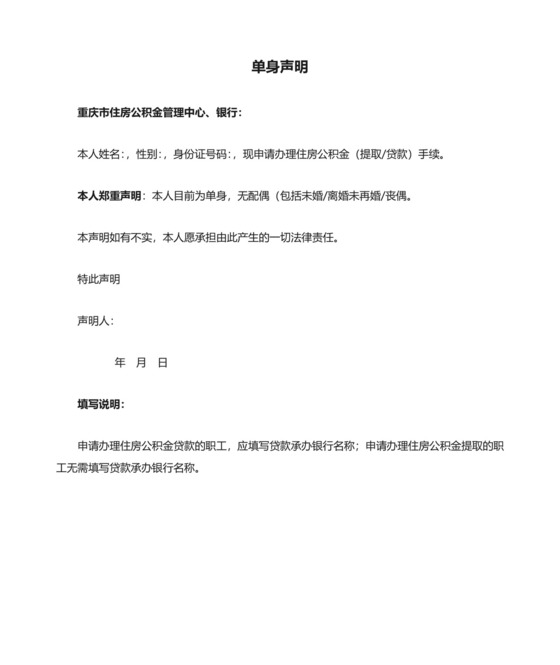 单身声明

重庆市住房公积金管理中心、银行：

本人姓名：，性别：，身份证号码：，现申请办理住房公积金（提取/贷款）手续。

本人郑重声明：本人目前为单身，无配偶（包括未婚/离婚未再婚/丧偶。

本声明如有不实，本人愿承担由此产生的一切法律责任。

特此声明

声明人：

年 月 日

填写说明：

申请办理住房公积金贷款的职工，应填写贷款承办银行名称；申请办理住房公积金提取的职工无需填写贷款承办银行名称。